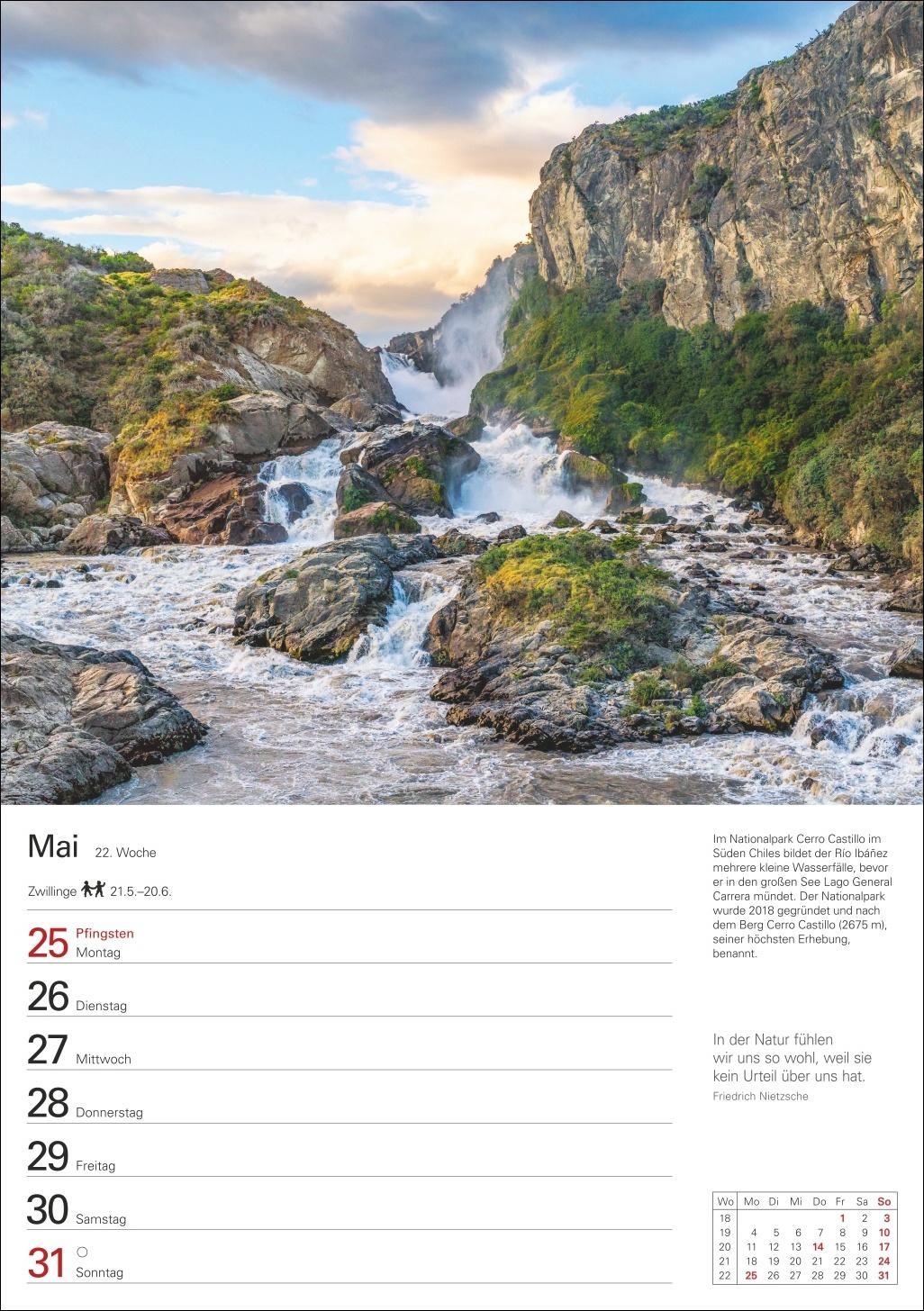 Mai 22. Woche

Zwillinge 21.5.–20.6.

25 Pfingsten
Montag

26 Dienstag

27 Mittwoch

28 Donnerstag

29 Freitag

30 Samstag

31 ○
Sonntag

Im Nationalpark Cerro Castillo im Süden Chiles bildet der Río Ibáñez mehrere kleine Wasserfälle, bevor er in den großen See Lago General Carrera mündet. Der Nationalpark wurde 2018 gegründet und nach dem Berg Cerro Castillo (2675 m), seiner höchsten Erhebung, benannt.

In der Natur fühlen wir uns so wohl, weil sie kein Urteil über uns hat.
Friedrich Nietzsche

| Wo | Mo | Di | Mi | Do | Fr | Sa | So |
|---|---|---|---|---|---|---|---|
| 18 | | | | | 1 | 2 | 3 |
| 19 | 4 | 5 | 6 | 7 | 8 | 9 | 10 |
| 20 | 11 | 12 | 13 | 14 | 15 | 16 | 17 |
| 21 | 18 | 19 | 20 | 21 | 22 | 23 | 24 |
| 22 | 25 | 26 | 27 | 28 | 29 | 30 | 31 |